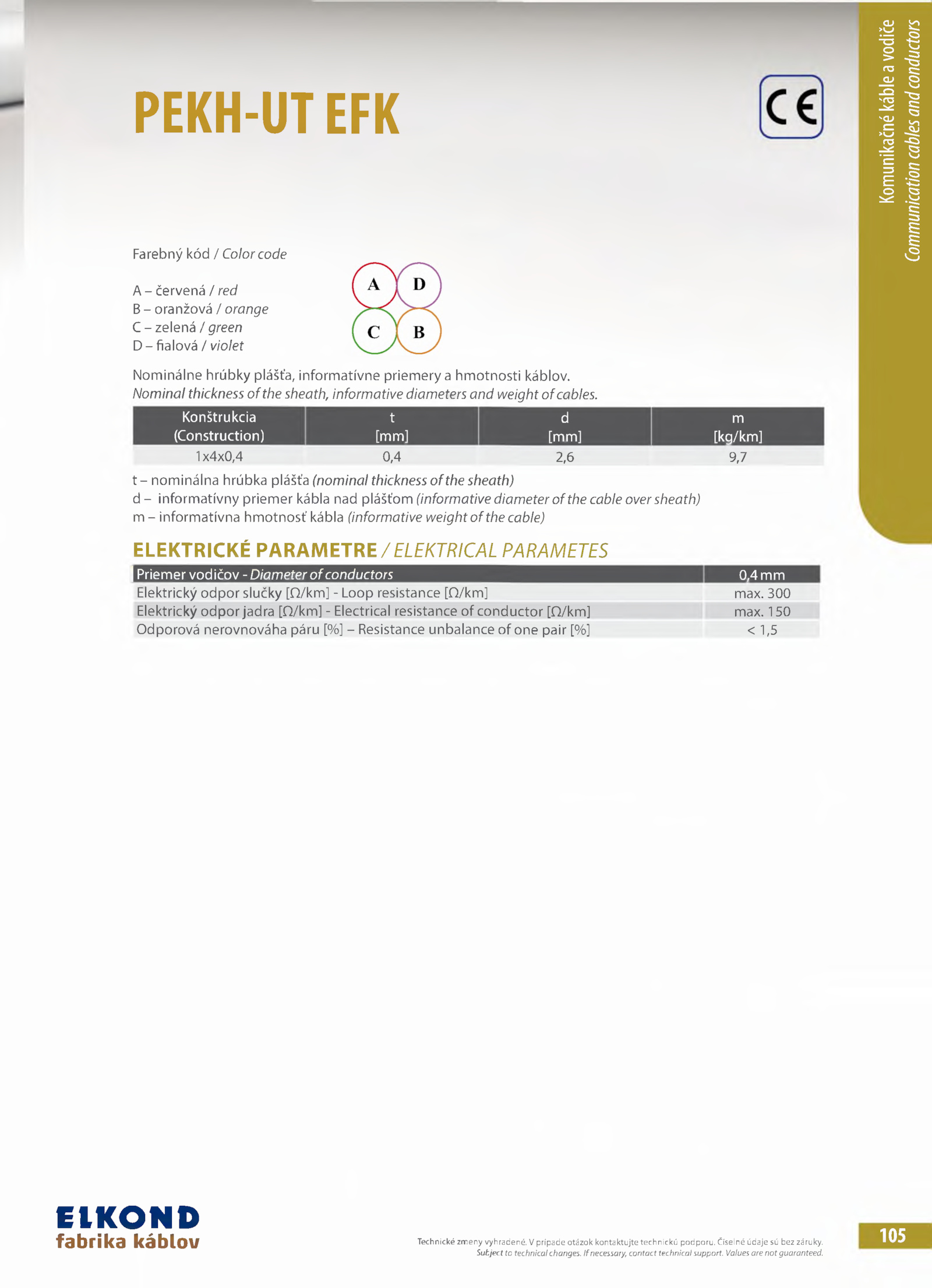 Komunikačné káble a vodiče
Communication cables and conductors

PEKH-UT EFK

CE

Farebný kód / Color code

A – červená / red
B – oranžová / orange
C – zelená / green
D – fialová / violet

A D
C B

Nominálne hrúbky plášťa, informatívne priemery a hmotnosti káblov.
Nominal thickness of the sheath, informative diameters and weight of cables.

| Konštrukcia (Construction) | t [mm] | d [mm] | m [kg/km] |
|---|---|---|---|
| 1x4x0,4 | 0,4 | 2,6 | 9,7 |

t – nominálna hrúbka plášťa (nominal thickness of the sheath)
d – informatívny priemer kábla nad plášťom (informative diameter of the cable over sheath)
m – informatívna hmotnosť kábla (informative weight of the cable)

ELEKTRICKÉ PARAMETRE / ELEKTRICAL PARAMETES

| Priemer vodičov - Diameter of conductors | 0,4 mm |
|---|---|
| Elektrický odpor slučky [Ω/km] - Loop resistance [Ω/km] | max. 300 |
| Elektrický odpor jadra [Ω/km] - Electrical resistance of conductor [Ω/km] | max. 150 |
| Odporová nerovnováha páru [%] – Resistance unbalance of one pair [%] | < 1,5 |

ELKOND
fabrika káblov

Technické zmeny vyhradené. V prípade otázok kontaktujte technickú podporu. Číselné údaje sú bez záruky.
Subject to technical changes. If necessary, contact technical support. Values are not guaranteed.

105